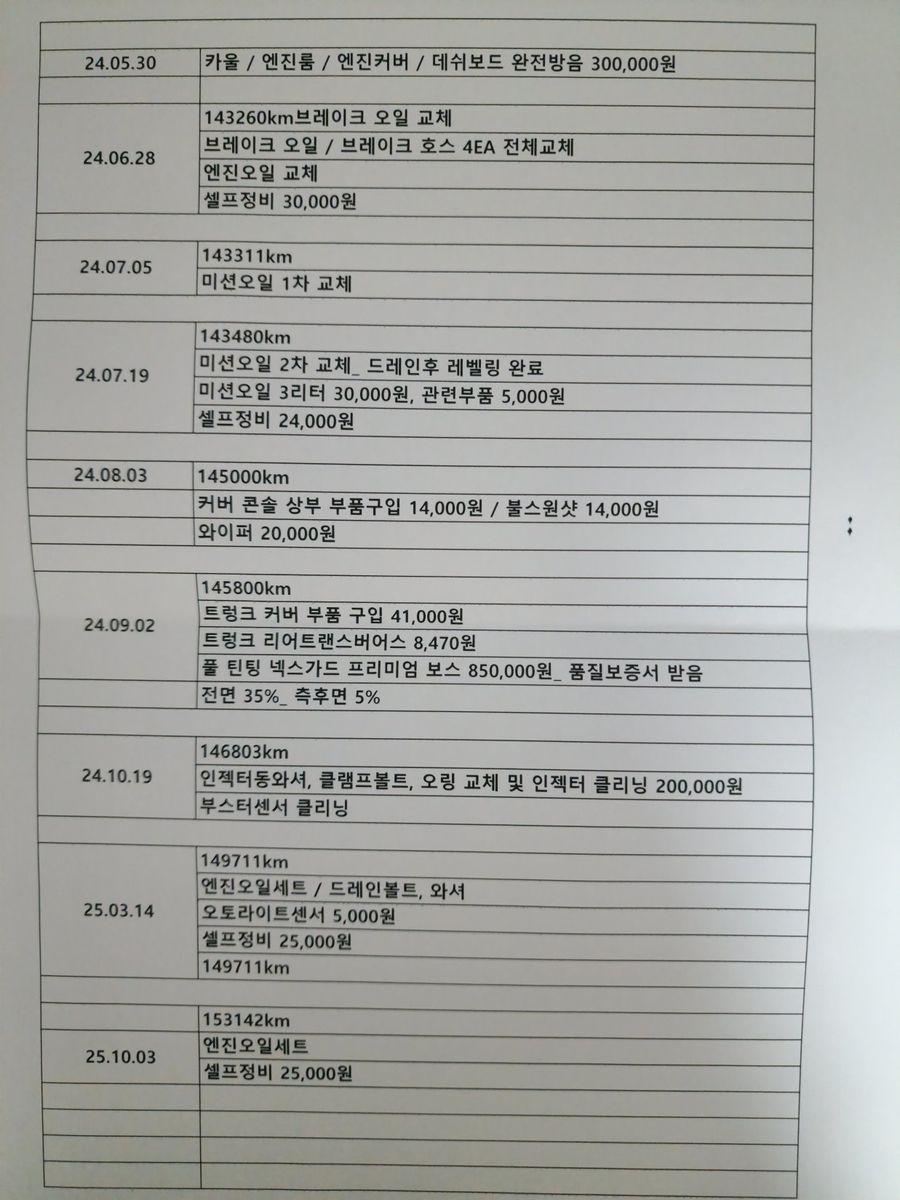 | 24.05.30 | 카울 / 엔진룸 / 엔진커버 / 데쉬보드 완전방음 300,000원 |
|---|---|
| | |
| 24.06.28 | 143260km브레이크 오일 교체 |
| | 브레이크 오일 / 브레이크 호스 4EA 전체교체 |
| | 엔진오일 교체 |
| | 셀프정비 30,000원 |
| | |
| 24.07.05 | 143311km |
| | 미션오일 1차 교체 |
| | |
| 24.07.19 | 143480km |
| | 미션오일 2차 교체_ 드레인후 레벨링 완료 |
| | 미션오일 3리터 30,000원, 관련부품 5,000원 |
| | 셀프정비 24,000원 |
| | |
| 24.08.03 | 145000km |
| | 커버 콘솔 상부 부품구입 14,000원 / 불스원샷 14,000원 |
| | 와이퍼 20,000원 |
| | |
| 24.09.02 | 145800km |
| | 트렁크 커버 부품 구입 41,000원 |
| | 트렁크 리어트랜스버어스 8,470원 |
| | 풀 틴팅 넥스가드 프리미엄 보스 850,000원_ 품질보증서 받음 |
| | 전면 35%_ 측후면 5% |
| | |
| 24.10.19 | 146803km |
| | 인젝터동와셔, 클램프볼트, 오링 교체 및 인젝터 클리닝 200,000원 |
| | 부스터센서 클리닝 |
| | |
| 25.03.14 | 149711km |
| | 엔진오일세트 / 드레인볼트, 와셔 |
| | 오토라이트센서 5,000원 |
| | 셀프정비 25,000원 |
| | 149711km |
| | |
| 25.10.03 | 153142km |
| | 엔진오일세트 |
| | 셀프정비 25,000원 |
| | |
| | |
| | |
| | |